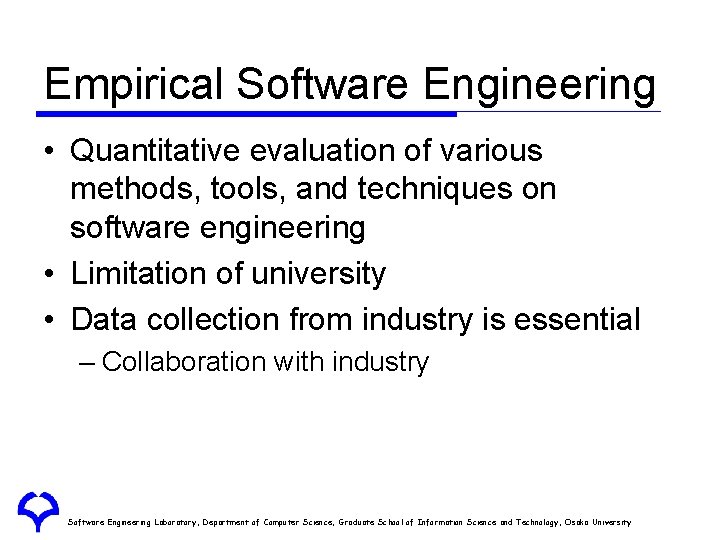 Empirical Software Engineering

• Quantitative evaluation of various methods, tools, and techniques on software engineering
• Limitation of university
• Data collection from industry is essential
– Collaboration with industry

Software Engineering Laboratory, Department of Computer Science, Graduate School of Information Science and Technology, Osaka University